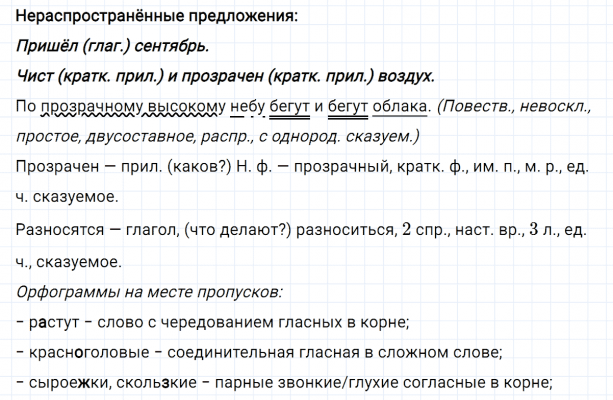 Нераспространённые предложения:

Пришёл (глаг.) сентябрь.

Чист (кратк. прил.) и прозрачен (кратк. прил.) воздух.

По прозрачному высокому небу бегут и бегут облака. (Повеств., невоскл., простое, двусоставное, распр., с однород. сказуем.)

Прозрачен — прил. (каков?) Н. ф. — прозрачный, кратк. ф., им. п., м. р., ед. ч. сказуемое.

Разносятся — глагол, (что делают?) разноситься, $2$ спр., наст. вр., $3$ л., ед. ч., сказуемое.

Орфограммы на месте пропусков:

– растут – слово с чередованием гласных в корне;

– красноголовые – соединительная гласная в сложном слове;

– сыроежки, скользкие – парные звонкие/глухие согласные в корне;